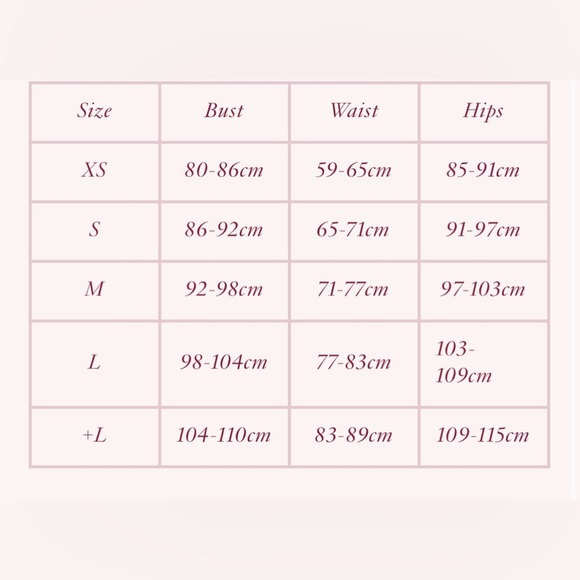 | Size | Bust | Waist | Hips |
|---|---|---|---|
| XS | 80-86cm | 59-65cm | 85-91cm |
| S | 86-92cm | 65-71cm | 91-97cm |
| M | 92-98cm | 71-77cm | 97-103cm |
| L | 98-104cm | 77-83cm | 103-109cm |
| +L | 104-110cm | 83-89cm | 109-115cm |